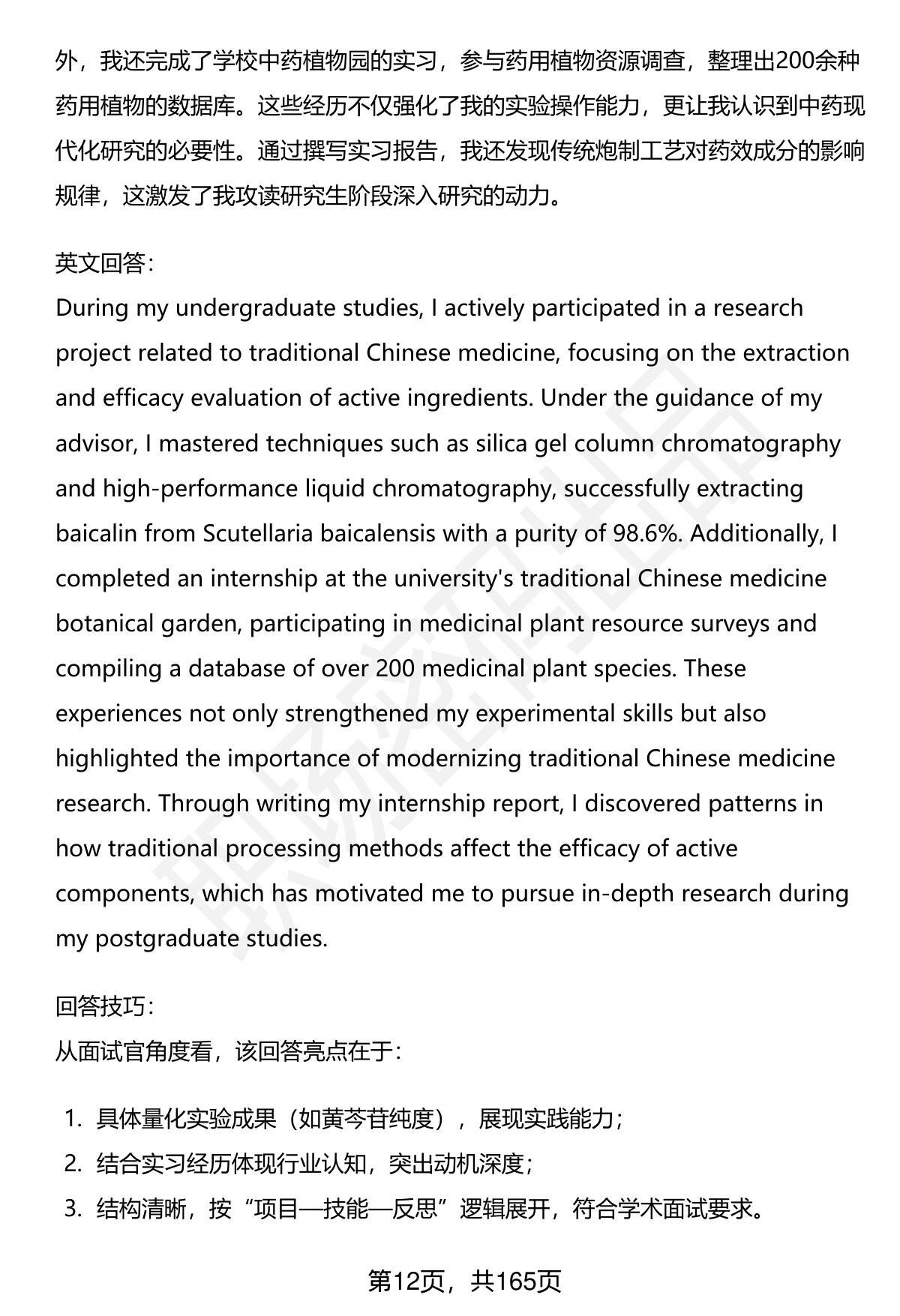 外，我还完成了学校中药植物园的实习，参与药用植物资源调查，整理出200余种药用植物的数据库。这些经历不仅强化了我的实验操作能力，更让我认识到中药现代化研究的必要性。通过撰写实习报告，我还发现传统炮制工艺对药效成分的影响规律，这激发了我攻读研究生阶段深入研究的动力。

英文回答:
During my undergraduate studies, I actively participated in a research project related to traditional Chinese medicine, focusing on the extraction and efficacy evaluation of active ingredients. Under the guidance of my advisor, I mastered techniques such as silica gel column chromatography and high-performance liquid chromatography, successfully extracting baicalin from Scutellaria baicalensis with a purity of 98.6%. Additionally, I completed an internship at the university's traditional Chinese medicine botanical garden, participating in medicinal plant resource surveys and compiling a database of over 200 medicinal plant species. These experiences not only strengthened my experimental skills but also highlighted the importance of modernizing traditional Chinese medicine research. Through writing my internship report, I discovered patterns in how traditional processing methods affect the efficacy of active components, which has motivated me to pursue in-depth research during my postgraduate studies.

回答技巧:
从面试官角度看，该回答亮点在于:

1. 具体量化实验成果（如黄芩苷纯度），展现实践能力;
2. 结合实习经历体现行业认知，突出动机深度;
3. 结构清晰，按“项目—技能—反思”逻辑展开，符合学术面试要求。

第12页，共165页